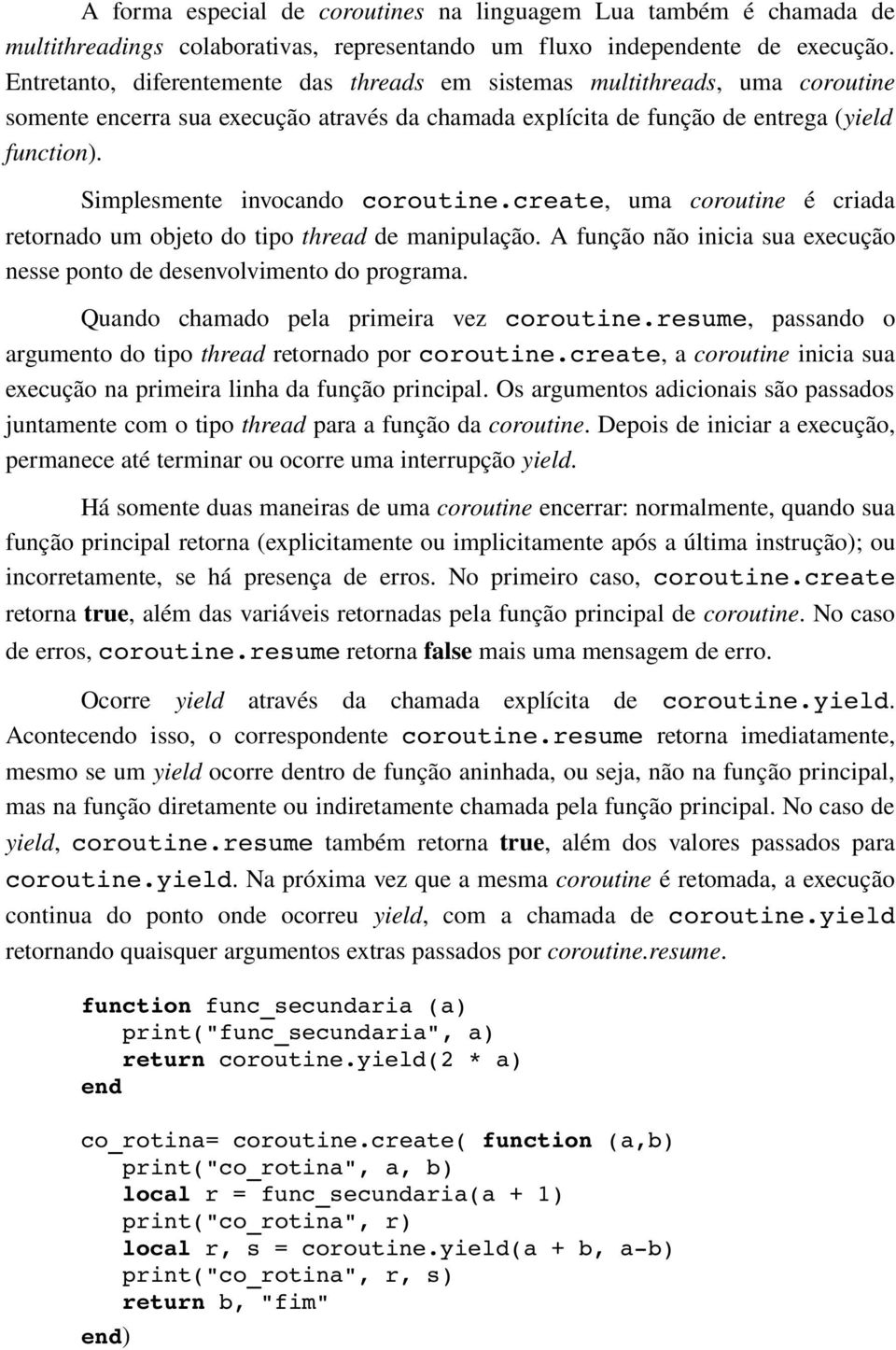 A forma especial de coroutines na linguagem Lua também é chamada de multithreadings colaborativas, representando um fluxo independente de execução. Entretanto, diferentemente das threads em sistemas multithreads, uma coroutine somente encerra sua execução através da chamada explícita de função de entrega (yield function).

Simplesmente invocando coroutine.create, uma coroutine é criada retornado um objeto do tipo thread de manipulação. A função não inicia sua execução nesse ponto de desenvolvimento do programa.

Quando chamado pela primeira vez coroutine.resume, passando o argumento do tipo thread retornado por coroutine.create, a coroutine inicia sua execução na primeira linha da função principal. Os argumentos adicionais são passados juntamente com o tipo thread para a função da coroutine. Depois de iniciar a execução, permanece até terminar ou ocorre uma interrupção yield.

Há somente duas maneiras de uma coroutine encerrar: normalmente, quando sua função principal retorna (explicitamente ou implicitamente após a última instrução); ou incorretamente, se há presença de erros. No primeiro caso, coroutine.create retorna true, além das variáveis retornadas pela função principal de coroutine. No caso de erros, coroutine.resume retorna false mais uma mensagem de erro.

Ocorre yield através da chamada explícita de coroutine.yield. Acontecendo isso, o correspondente coroutine.resume retorna imediatamente, mesmo se um yield ocorre dentro de função aninhada, ou seja, não na função principal, mas na função diretamente ou indiretamente chamada pela função principal. No caso de yield, coroutine.resume também retorna true, além dos valores passados para coroutine.yield. Na próxima vez que a mesma coroutine é retomada, a execução continua do ponto onde ocorreu yield, com a chamada de coroutine.yield retornando quaisquer argumentos extras passados por coroutine.resume.

function func_secundaria (a)
  print("func_secundaria", a)
  return coroutine.yield(2 * a)
end

co_rotina= coroutine.create( function (a,b)
  print("co_rotina", a, b)
  local r = func_secundaria(a + 1)
  print("co_rotina", r)
  local r, s = coroutine.yield(a + b, a-b)
  print("co_rotina", r, s)
  return b, "fim"
end)